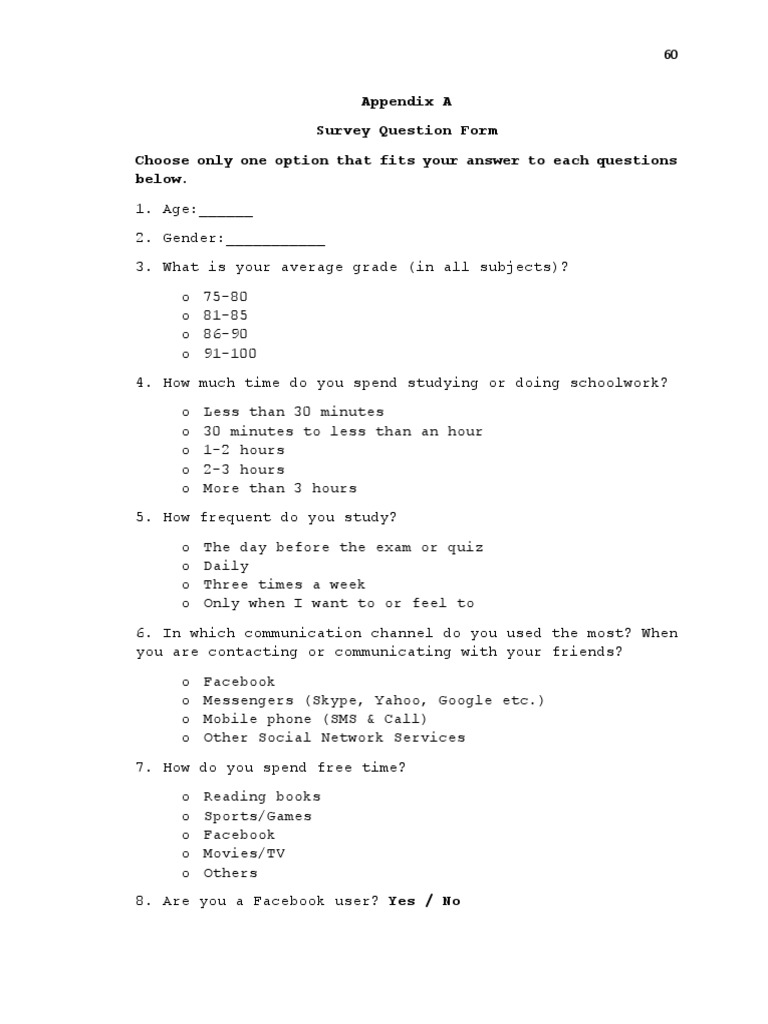 60

Appendix A

Survey Question Form

Choose only one option that fits your answer to each questions below.

1. Age:______

2. Gender:___________

3. What is your average grade (in all subjects)?

o 75-80
o 81-85
o 86-90
o 91-100

4. How much time do you spend studying or doing schoolwork?

o Less than 30 minutes
o 30 minutes to less than an hour
o 1-2 hours
o 2-3 hours
o More than 3 hours

5. How frequent do you study?

o The day before the exam or quiz
o Daily
o Three times a week
o Only when I want to or feel to

6. In which communication channel do you used the most? When you are contacting or communicating with your friends?

o Facebook
o Messengers (Skype, Yahoo, Google etc.)
o Mobile phone (SMS & Call)
o Other Social Network Services

7. How do you spend free time?

o Reading books
o Sports/Games
o Facebook
o Movies/TV
o Others

8. Are you a Facebook user? Yes / No